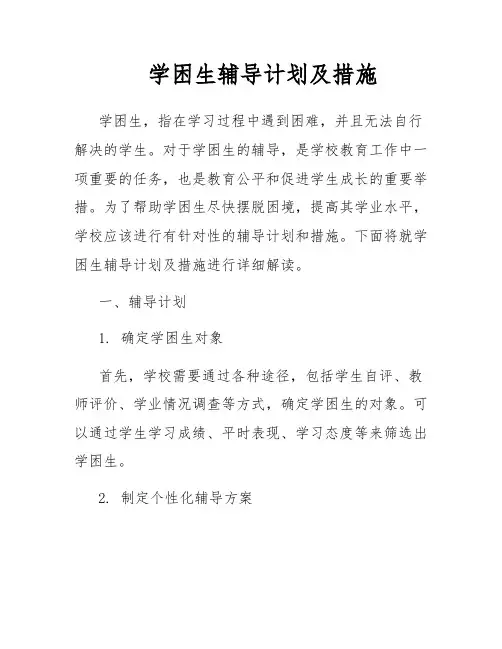 学困生辅导计划及措施

学困生，指在学习过程中遇到困难，并且无法自行解决的学生。对于学困生的辅导，是学校教育工作中一项重要的任务，也是教育公平和促进学生成长的重要举措。为了帮助学困生尽快摆脱困境，提高其学业水平，学校应该进行有针对性的辅导计划和措施。下面将就学困生辅导计划及措施进行详细解读。

一、辅导计划

1. 确定学困生对象

首先，学校需要通过各种途径，包括学生自评、教师评价、学业情况调查等方式，确定学困生的对象。可以通过学生学习成绩、平时表现、学习态度等来筛选出学困生。

2. 制定个性化辅导方案